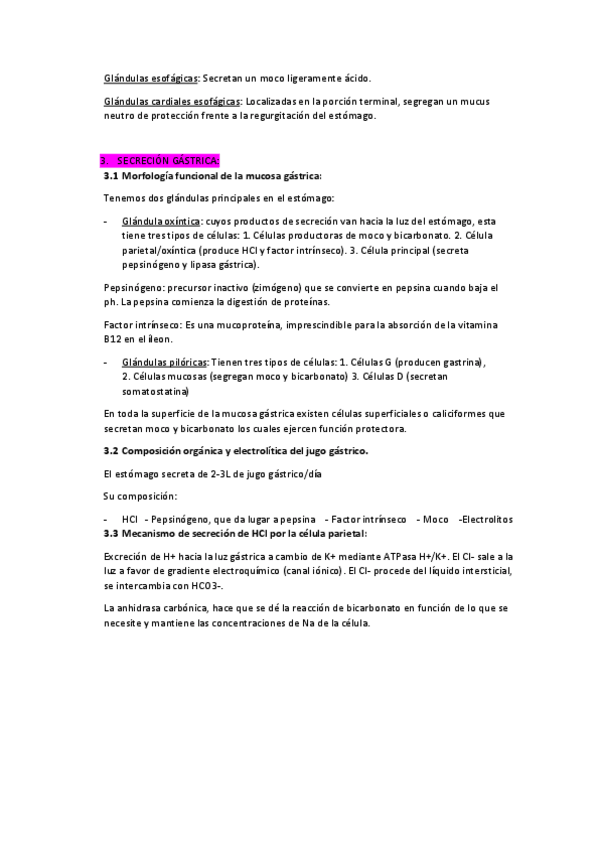 Glándulas esofágicas: Secretan un moco ligeramente ácido.

Glándulas cardiales esofágicas: Localizadas en la porción terminal, segregan un mucus neutro de protección frente a la regurgitación del estómago.

3. SECRECIÓN GÁSTRICA:
3.1 Morfología funcional de la mucosa gástrica:

Tenemos dos glándulas principales en el estómago:

- Glándula oxíntica: cuyos productos de secreción van hacia la luz del estómago, esta tiene tres tipos de células: 1. Células productoras de moco y bicarbonato. 2. Célula parietal/oxíntica (produce HCl y factor intrínseco). 3. Célula principal (secreta pepsinógeno y lipasa gástrica).

Pepsinógeno: precursor inactivo (zimógeno) que se convierte en pepsina cuando baja el ph. La pepsina comienza la digestión de proteínas.

Factor intrínseco: Es una mucoproteína, imprescindible para la absorción de la vitamina B12 en el íleon.

- Glándulas pilóricas: Tienen tres tipos de células: 1. Células G (producen gastrina), 2. Células mucosas (segregan moco y bicarbonato) 3. Células D (secretan somatostatina)

En toda la superficie de la mucosa gástrica existen células superficiales o caliciformes que secretan moco y bicarbonato los cuales ejercen función protectora.

3.2 Composición orgánica y electrolítica del jugo gástrico.

El estómago secreta de 2-3L de jugo gástrico/día

Su composición:

- HCl - Pepsinógeno, que da lugar a pepsina - Factor intrínseco - Moco -Electrolitos
3.3 Mecanismo de secreción de HCl por la célula parietal:

Excreción de H+ hacia la luz gástrica a cambio de K+ mediante ATPasa H+/K+. El Cl- sale a la luz a favor de gradiente electroquímico (canal iónico). El Cl- procede del líquido intersticial, se intercambia con HCO3-.

La anhidrasa carbónica, hace que se dé la reacción de bicarbonato en función de lo que se necesite y mantiene las concentraciones de Na de la célula.